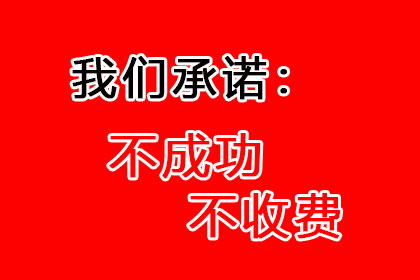 我们承诺：

不成功

不收费